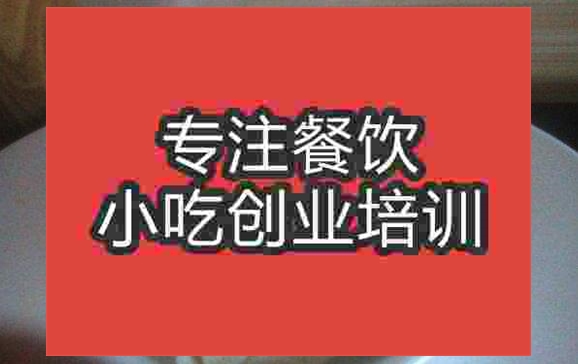 专注餐饮
小吃创业培训